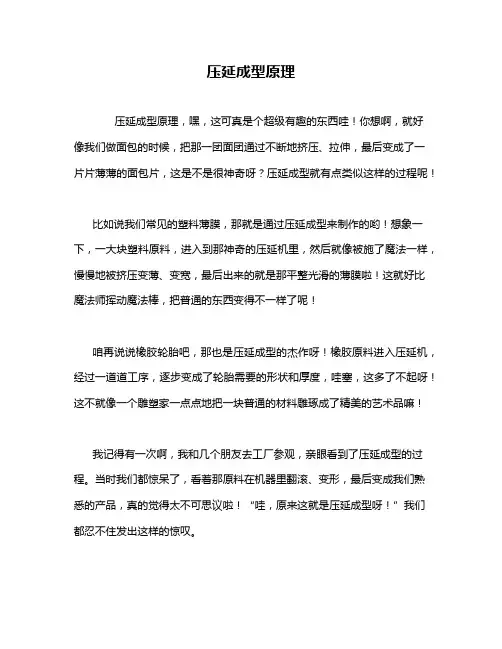 压延成型原理

压延成型原理，嘿，这可真是个超级有趣的东西哇！你想啊，就好像我们做面包的时候，把那一团面团通过不断地挤压、拉伸，最后变成了一片片薄薄的面包片，这是不是很神奇呀？压延成型就有点类似这样的过程呢！

比如说我们常见的塑料薄膜，那就是通过压延成型来制作的哟！想象一下，一大块塑料原料，进入到那神奇的压延机里，然后就像被施了魔法一样，慢慢地被挤压变薄、变宽，最后出来的就是那平整光滑的薄膜啦！这就好比魔法师挥动魔法棒，把普通的东西变得不一样了呢！

咱再说说橡胶轮胎吧，那也是压延成型的杰作呀！橡胶原料进入压延机，经过一道道工序，逐步变成了轮胎需要的形状和厚度，哇塞，这多了不起呀！这不就像一个雕塑家一点点地把一块普通的材料雕琢成了精美的艺术品嘛！

我记得有一次啊，我和几个朋友去工厂参观，亲眼看到了压延成型的过程。当时我们都惊呆了，看着那原料在机器里翻滚、变形，最后变成我们熟悉的产品，真的觉得太不可思议啦！“哇，原来这就是压延成型呀！”我们都忍不住发出这样的惊叹。